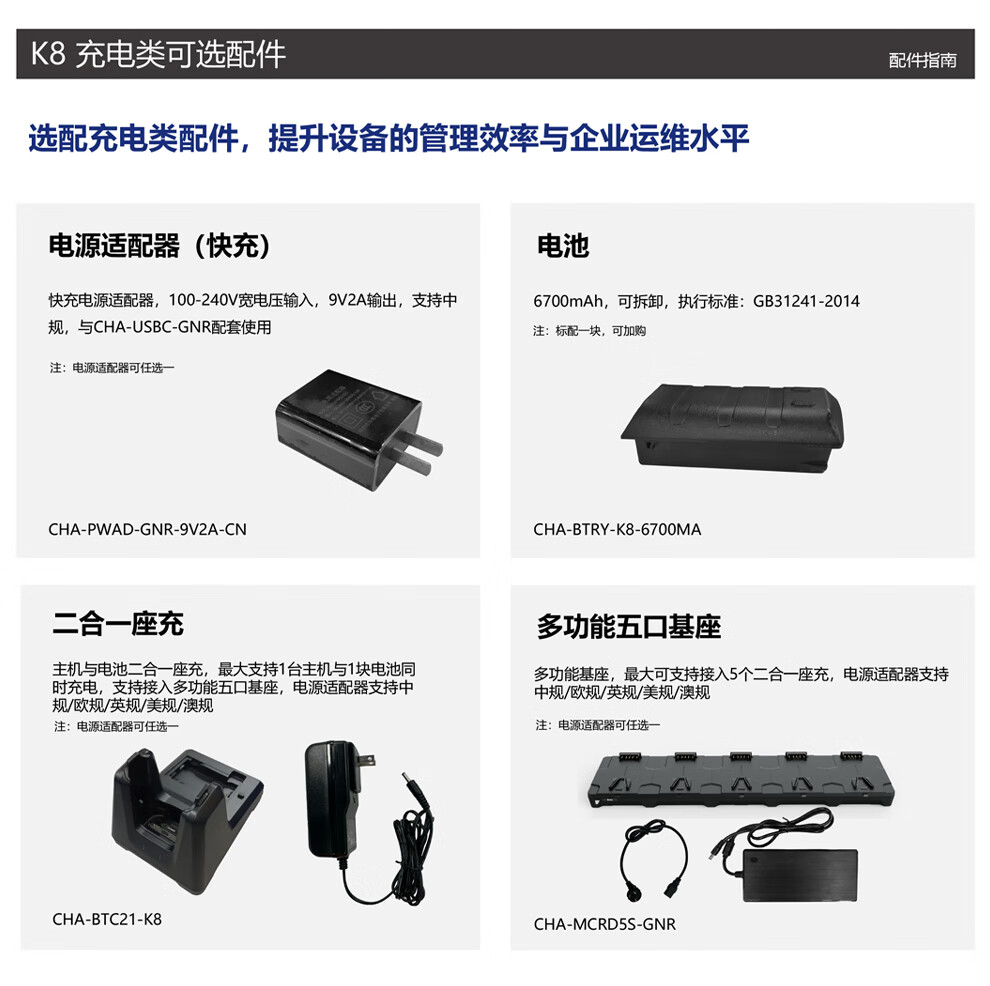 K8 充电类可选配件

配件指南

选配充电类配件，提升设备的管理效率与企业运维水平

电源适配器（快充）

快充电源适配器，100-240V宽电压输入，9V2A输出，支持中规，与CHA-USBC-GNR配套使用

注：电源适配器可任选一

CHA-PWAD-GNR-9V2A-CN

电池

6700mAh，可拆卸，执行标准：GB31241-2014

注：标配一块，可加购

CHA-BTRY-K8-6700MA

二合一座充

主机与电池二合一座充，最大支持1台主机与1块电池同时充电，支持接入多功能五口基座，电源适配器支持中规/欧规/英规/美规/澳规

注：电源适配器可任选一

CHA-BTC21-K8

多功能五口基座

多功能基座，最大可支持接入5个二合一座充，电源适配器支持中规/欧规/英规/美规/澳规

注：电源适配器可任选一

CHA-MCRD5S-GNR